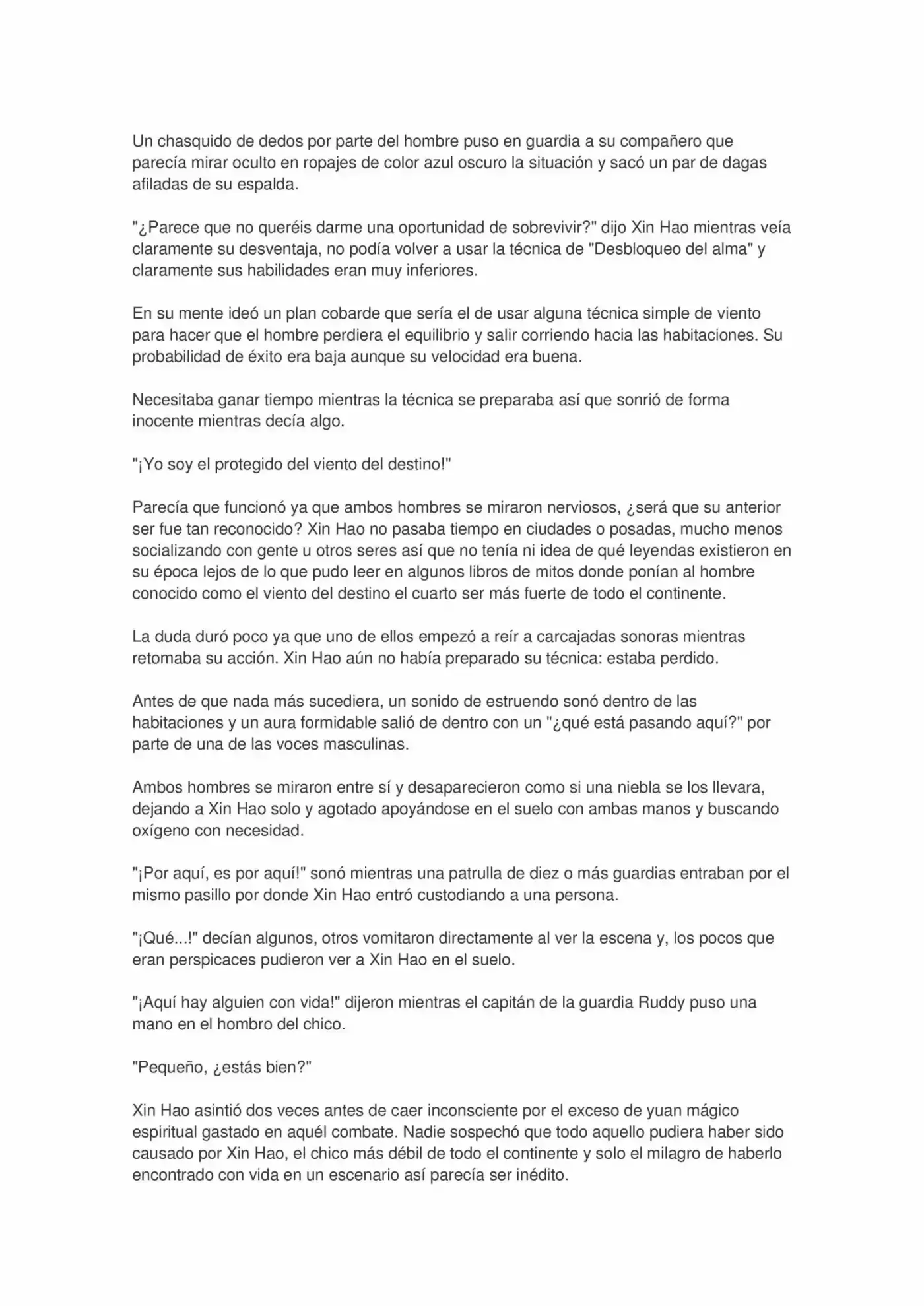 Un chasquido de dedos por parte del hombre puso en guardia a su compañero que parecía mirar oculto en ropajes de color azul oscuro la situación y sacó un par de dagas afiladas de su espalda.

"¿Parece que no queréis darme una oportunidad de sobrevivir?" dijo Xin Hao mientras veía claramente su desventaja, no podía volver a usar la técnica de "Desbloqueo del alma" y claramente sus habilidades eran muy inferiores.

En su mente ideó un plan cobarde que sería el de usar alguna técnica simple de viento para hacer que el hombre perdiera el equilibrio y salir corriendo hacia las habitaciones. Su probabilidad de éxito era baja aunque su velocidad era buena.

Necesitaba ganar tiempo mientras la técnica se preparaba así que sonrió de forma inocente mientras decía algo.

"¡Yo soy el protegido del viento del destino!"

Parecía que funcionó ya que ambos hombres se miraron nerviosos, ¿será que su anterior ser fue tan reconocido? Xin Hao no pasaba tiempo en ciudades o posadas, mucho menos socializando con gente u otros seres así que no tenía ni idea de qué leyendas existieron en su época lejos de lo que pudo leer en algunos libros de mitos donde ponían al hombre conocido como el viento del destino el cuarto ser más fuerte de todo el continente.

La duda duró poco ya que uno de ellos empezó a reír a carcajadas sonoras mientras retomaba su acción. Xin Hao aún no había preparado su técnica: estaba perdido.

Antes de que nada más sucediera, un sonido de estruendo sonó dentro de las habitaciones y un aura formidable salió de dentro con un "¿qué está pasando aquí?" por parte de una de las voces masculinas.

Ambos hombres se miraron entre sí y desaparecieron como si una niebla se los llevara, dejando a Xin Hao solo y agotado apoyándose en el suelo con ambas manos y buscando oxígeno con necesidad.

"¡Por aquí, es por aquí!" sonó mientras una patrulla de diez o más guardias entraban por el mismo pasillo por donde Xin Hao entró custodiando a una persona.

"¡Qué...!" decían algunos, otros vomitaron directamente al ver la escena y, los pocos que eran perspicaces pudieron ver a Xin Hao en el suelo.

"¡Aquí hay alguien con vida!" dijeron mientras el capitán de la guardia Ruddy puso una mano en el hombro del chico.

"Pequeño, ¿estás bien?"

Xin Hao asintió dos veces antes de caer inconsciente por el exceso de yuan mágico espiritual gastado en aquél combate. Nadie sospechó que todo aquello pudiera haber sido causado por Xin Hao, el chico más débil de todo el continente y solo el milagro de haberlo encontrado con vida en un escenario así parecía ser inédito.